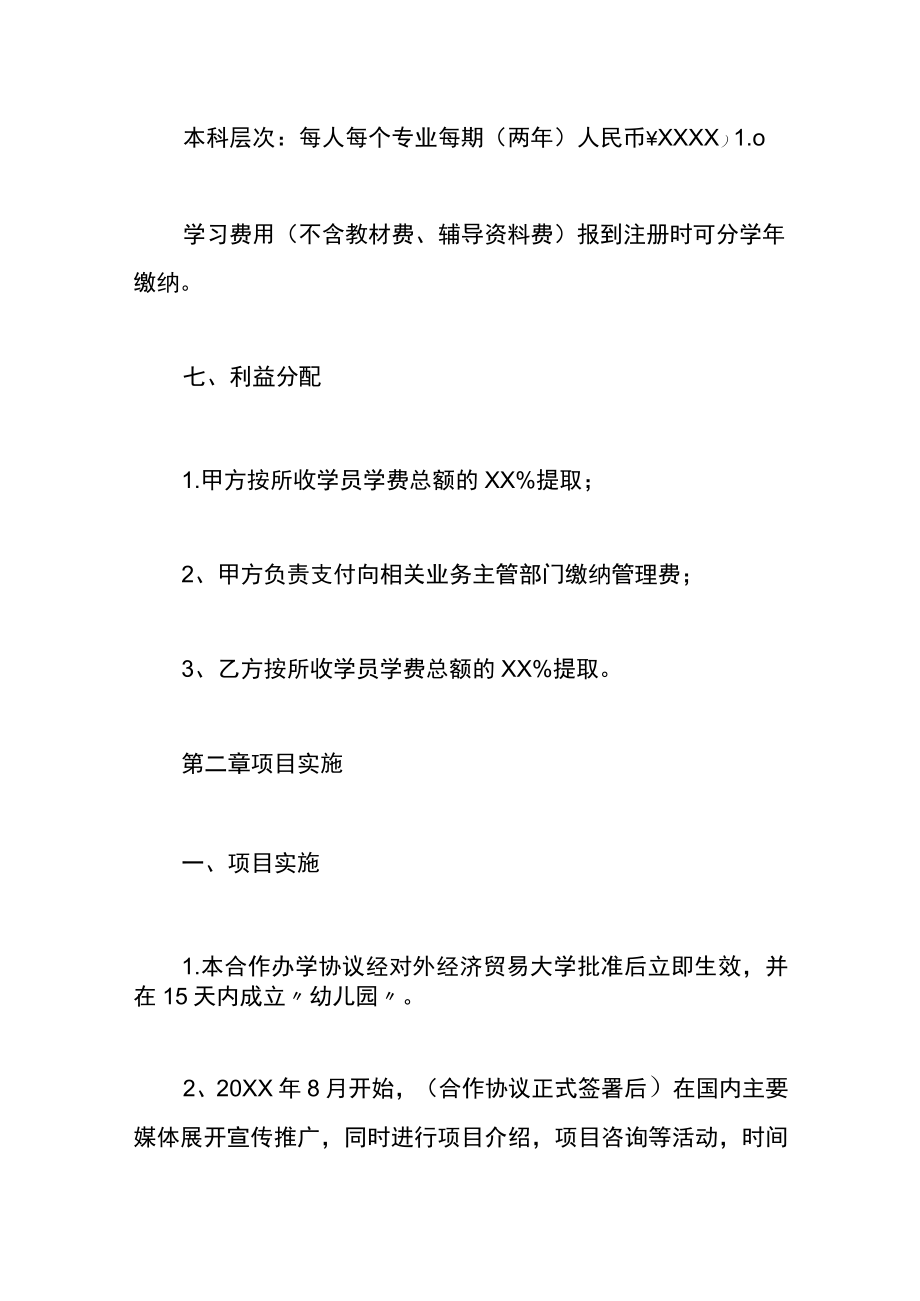 本科层次：每人每个专业每期（两年）人民币¥XXXX）1.o

学习费用（不含教材费、辅导资料费）报到注册时可分学年缴纳。

七、利益分配

1.甲方按所收学员学费总额的XX%提取；

2、甲方负责支付向相关业务主管部门缴纳管理费；

3、乙方按所收学员学费总额的XX%提取。

第二章项目实施

一、项目实施

1.本合作办学协议经对外经济贸易大学批准后立即生效，并在15天内成立〃幼儿园〃。

2、20XX年8月开始，（合作协议正式签署后）在国内主要媒体展开宣传推广，同时进行项目介绍，项目咨询等活动，时间